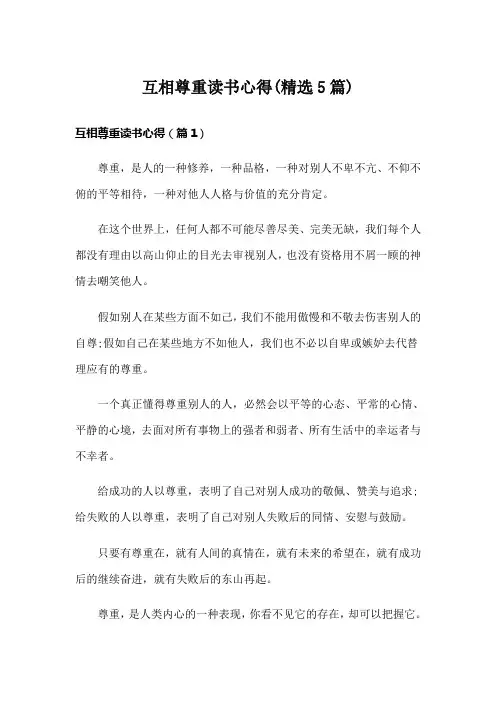 互相尊重读书心得(精选5篇)

互相尊重读书心得（篇1）

尊重，是人的一种修养，一种品格，一种对别人不卑不亢、不仰不俯的平等相待，一种对他人人格与价值的充分肯定。

在这个世界上，任何人都不可能尽善尽美、完美无缺，我们每个人都没有理由以高山仰止的目光去审视别人，也没有资格用不屑一顾的神情去嘲笑他人。

假如别人在某些方面不如己，我们不能用傲慢和不敬去伤害别人的自尊;假如自己在某些地方不如他人，我们也不必以自卑或嫉妒去代替理应有的尊重。

一个真正懂得尊重别人的人，必然会以平等的心态、平常的心情、平静的心境，去面对所有事物上的强者和弱者、所有生活中的幸运者与不幸者。

给成功的人以尊重，表明了自己对别人成功的敬佩、赞美与追求；给失败的人以尊重，表明了自己对别人失败后的同情、安慰与鼓励。

只要有尊重在，就有人间的真情在，就有未来的希望在，就有成功后的继续奋进，就有失败后的东山再起。

尊重，是人类内心的一种表现，你看不见它的存在，却可以把握它。